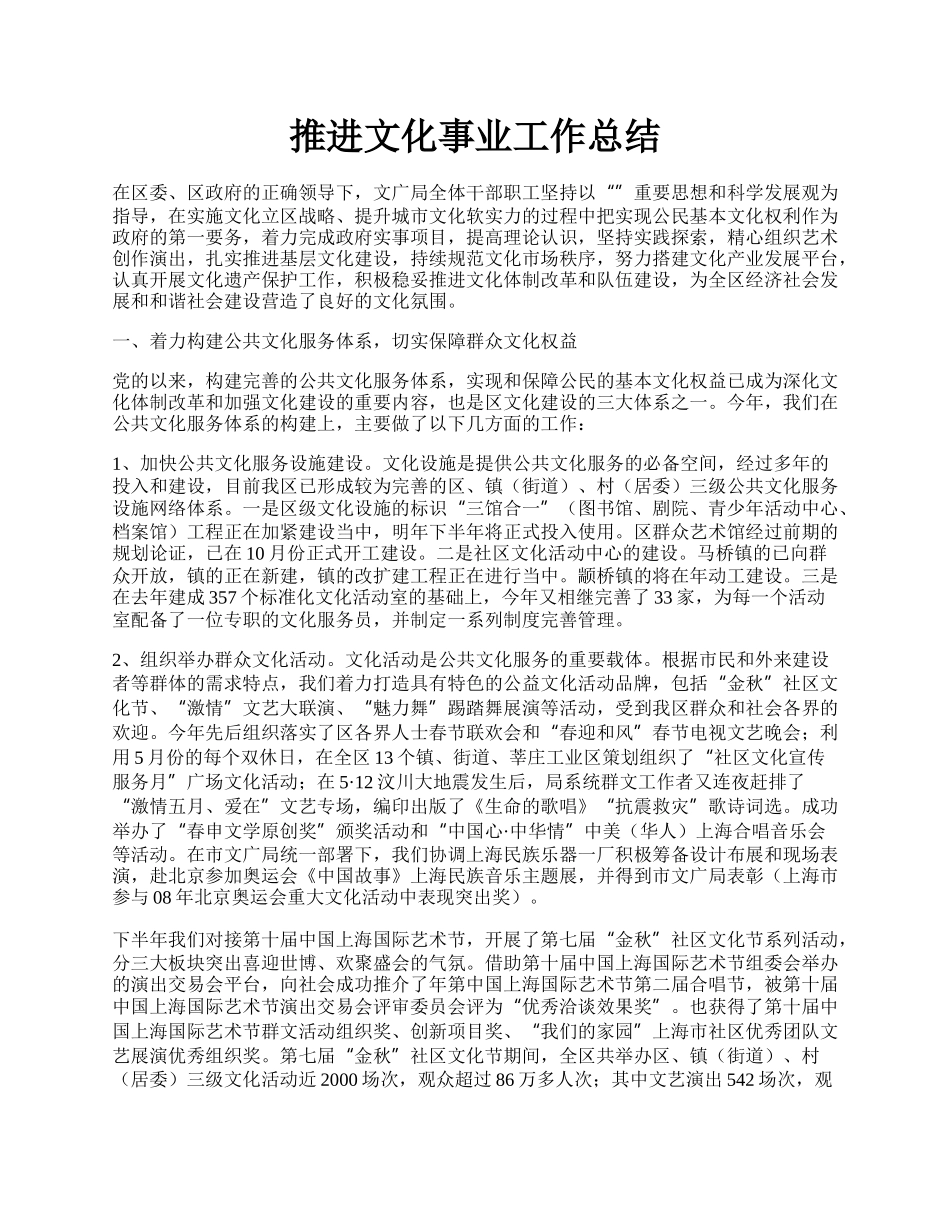 推进文化事业工作总结

在区委、区政府的正确领导下，文广局全体干部职工坚持以“”重要思想和科学发展观为指导，在实施文化立区战略、提升城市文化软实力的过程中把实现公民基本文化权利作为政府的第一要务，着力完成政府实事项目，提高理论认识，坚持实践探索，精心组织艺术创作演出，扎实推进基层文化建设，持续规范文化市场秩序，努力搭建文化产业发展平台，认真开展文化遗产保护工作，积极稳妥推进文化体制改革和队伍建设，为全区经济社会发展和和谐社会建设营造了良好的文化氛围。

一、着力构建公共文化服务体系，切实保障群众文化权益

党的以来，构建完善的公共文化服务体系，实现和保障公民的基本文化权益已成为深化文化体制改革和加强文化建设的重要内容，也是区文化建设的三大体系之一。今年，我们在公共文化服务体系的构建上，主要做了以下几方面的工作：

1、加快公共文化服务设施建设。文化设施是提供公共文化服务的必备空间，经过多年的投入和建设，目前我区已形成较为完善的区、镇（街道）、村（居委）三级公共文化服务设施网络体系。一是区级文化设施的标识“三馆合一”（图书馆、剧院、青少年活动中心、档案馆）工程正在加紧建设当中，明年下半年将正式投入使用。区群众艺术馆经过前期的规划论证，已在10月份正式开工建设。二是社区文化活动中心的建设。马桥镇的已向群众开放，镇的正在新建，镇的改扩建工程正在进行当中。颛桥镇的将在年动工建设。三是在去年建成357个标准化文化活动室的基础上，今年又相继完善了33家，为每一个活动室配备了一位专职的文化服务员，并制定一系列制度完善管理。

2、组织举办群众文化活动。文化活动是公共文化服务的重要载体。根据市民和外来建设者等群体的需求特点，我们着力打造具有特色的公益文化活动品牌，包括“金秋”社区文化节、“激情”文艺大联演、“魅力舞”踢踏舞展演等活动，受到我区群众和社会各界的欢迎。今年先后组织落实了区各界人士春节联欢会和“春迎和风”春节电视文艺晚会；利用5月份的每个双休日，在全区13个镇、街道、莘庄工业区策划组织了“社区文化宣传服务月”广场文化活动；在5·12汶川大地震发生后，局系统群文工作者又连夜赶排了“激情五月、爱在”文艺专场，编印出版了《生命的歌唱》“抗震救灾”歌诗词选。成功举办了“春申文学原创奖”颁奖活动和“中国心·中华情”中美（华人）上海合唱音乐会等活动。在市文广局统一部署下，我们协调上海民族乐器一厂积极筹备设计布展和现场表演，赴北京参加奥运会《中国故事》上海民族音乐主题展，并得到市文广局表彰（上海市参与08年北京奥运会重大文化活动中表现突出奖）。

下半年我们对接第十届中国上海国际艺术节，开展了第七届“金秋”社区文化节系列活动，分三大板块突出喜迎世博、欢聚盛会的气氛。借助第十届中国上海国际艺术节组委会举办的演出交易会平台，向社会成功推介了年第中国上海国际艺术节第二届合唱节，被第十届中国上海国际艺术节演出交易会评审委员会评为“优秀洽谈效果奖”。也获得了第十届中国上海国际艺术节群文活动组织奖、创新项目奖、“我们的家园”上海市社区优秀团队文艺展演优秀组织奖。第七届“金秋”社区文化节期间，全区共举办区、镇（街道）、村（居委）三级文化活动近2000场次，观众超过86万多人次；其中文艺演出542场次，观